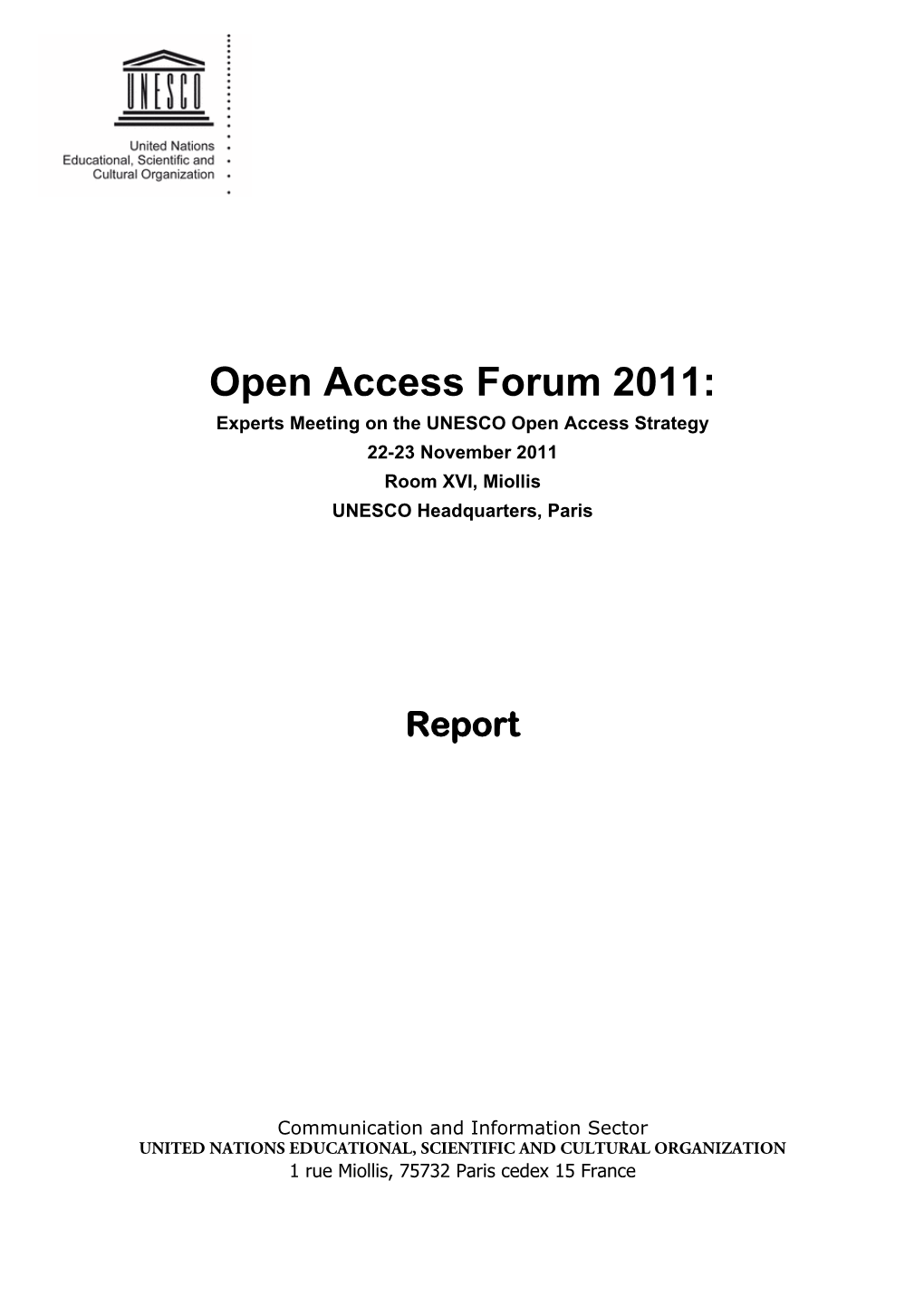 UNESCO

United Nations
Educational, Scientific and
Cultural Organization

Open Access Forum 2011:

Experts Meeting on the UNESCO Open Access Strategy

22-23 November 2011

Room XVI, Miollis

UNESCO Headquarters, Paris

Report

Communication and Information Sector
UNITED NATIONS EDUCATIONAL, SCIENTIFIC AND CULTURAL ORGANIZATION
1 rue Miollis, 75732 Paris cedex 15 France